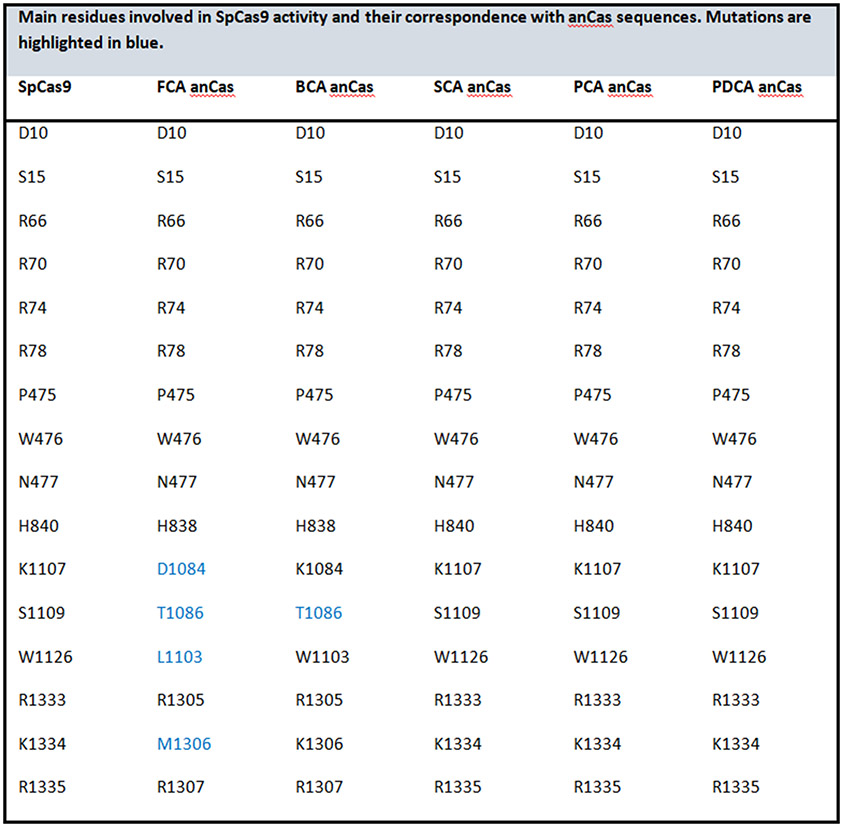 Main residues involved in SpCas9 activity and their correspondence with anCas sequences. Mutations are highlighted in blue.

| SpCas9 | FCA anCas | BCA anCas | SCA anCas | PCA anCas | PDCA anCas |
|---|---|---|---|---|---|
| D10 | D10 | D10 | D10 | D10 | D10 |
| S15 | S15 | S15 | S15 | S15 | S15 |
| R66 | R66 | R66 | R66 | R66 | R66 |
| R70 | R70 | R70 | R70 | R70 | R70 |
| R74 | R74 | R74 | R74 | R74 | R74 |
| R78 | R78 | R78 | R78 | R78 | R78 |
| P475 | P475 | P475 | P475 | P475 | P475 |
| W476 | W476 | W476 | W476 | W476 | W476 |
| N477 | N477 | N477 | N477 | N477 | N477 |
| H840 | H838 | H838 | H840 | H840 | H840 |
| K1107 | D1084 | K1084 | K1107 | K1107 | K1107 |
| S1109 | T1086 | T1086 | S1109 | S1109 | S1109 |
| W1126 | L1103 | W1103 | W1126 | W1126 | W1126 |
| R1333 | R1305 | R1305 | R1333 | R1333 | R1333 |
| K1334 | M1306 | K1306 | K1334 | K1334 | K1334 |
| R1335 | R1307 | R1307 | R1335 | R1335 | R1335 |